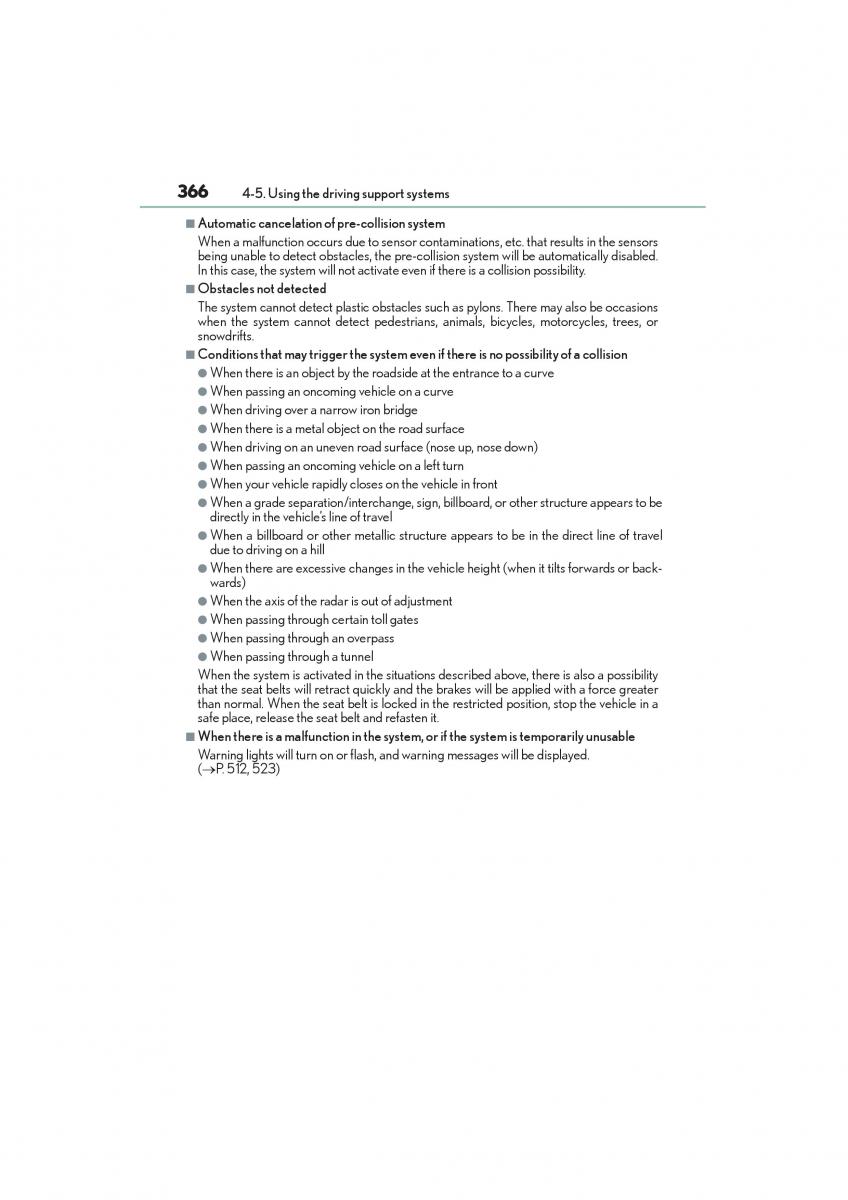 366 4-5. Using the driving support systems

■ Automatic cancelation of pre-collision system

When a malfunction occurs due to sensor contaminations, etc. that results in the sensors being unable to detect obstacles, the pre-collision system will be automatically disabled. In this case, the system will not activate even if there is a collision possibility.

■ Obstacles not detected

The system cannot detect plastic obstacles such as pylons. There may also be occasions when the system cannot detect pedestrians, animals, bicycles, motorcycles, trees, or snowdrifts.

■ Conditions that may trigger the system even if there is no possibility of a collision

● When there is an object by the roadside at the entrance to a curve
● When passing an oncoming vehicle on a curve
● When driving over a narrow iron bridge
● When there is a metal object on the road surface
● When driving on an uneven road surface (nose up, nose down)
● When passing an oncoming vehicle on a left turn
● When your vehicle rapidly closes on the vehicle in front
● When a grade separation/interchange, sign, billboard, or other structure appears to be directly in the vehicle's line of travel
● When a billboard or other metallic structure appears to be in the direct line of travel due to driving on a hill
● When there are excessive changes in the vehicle height (when it tilts forwards or backwards)
● When the axis of the radar is out of adjustment
● When passing through certain toll gates
● When passing through an overpass
● When passing through a tunnel

When the system is activated in the situations described above, there is also a possibility that the seat belts will retract quickly and the brakes will be applied with a force greater than normal. When the seat belt is locked in the restricted position, stop the vehicle in a safe place, release the seat belt and refasten it.

■ When there is a malfunction in the system, or if the system is temporarily unusable

Warning lights will turn on or flash, and warning messages will be displayed. (→P. 512, 523)